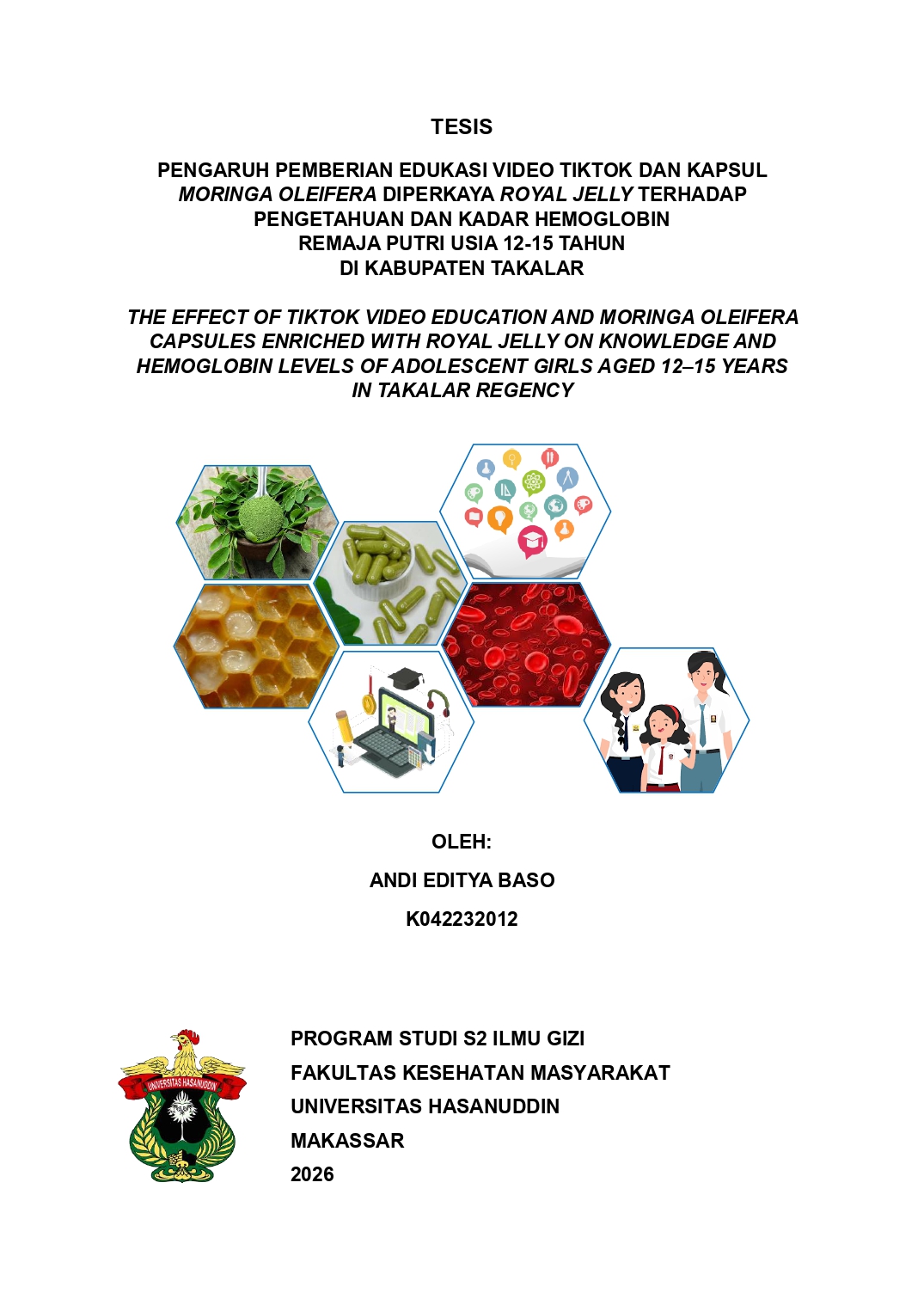 TESIS

PENGARUH PEMBERIAN EDUKASI VIDEO TIKTOK DAN KAPSUL MORINGA OLEIFERA DIPERKAYA ROYAL JELLY TERHADAP PENGETAHUAN DAN KADAR HEMOGLOBIN REMAJA PUTRI USIA 12-15 TAHUN DI KABUPATEN TAKALAR

THE EFFECT OF TIKTOK VIDEO EDUCATION AND MORINGA OLEIFERA CAPSULES ENRICHED WITH ROYAL JELLY ON KNOWLEDGE AND HEMOGLOBIN LEVELS OF ADOLESCENT GIRLS AGED 12–15 YEARS IN TAKALAR REGENCY

OLEH:

ANDI EDITYA BASO

K042232012

UNIVERSITAS HASANUDDIN

PROGRAM STUDI S2 ILMU GIZI
FAKULTAS KESEHATAN MASYARAKAT
UNIVERSITAS HASANUDDIN
MAKASSAR
2026